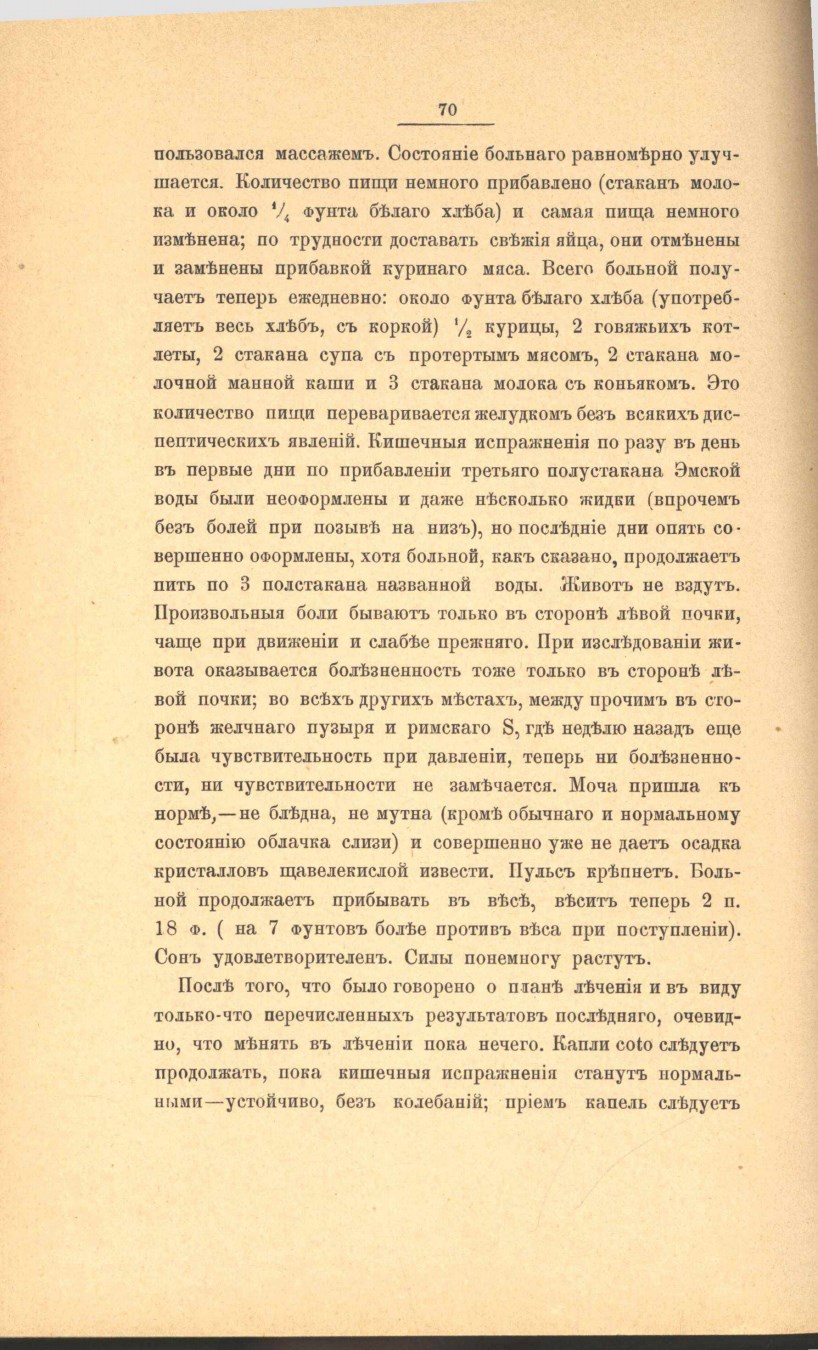 70

пользовался массажемъ. Состояніе больнаго равномѣрно улучшается. Количество пищи немного прибавлено (стаканъ молока и около $\frac{1}{4}$ фунта бѣлаго хлѣба) и самая пища немного измѣнена; по трудности доставать свѣжія яйца, они отмѣнены и замѣнены прибавкой куринаго мяса. Всего больной получаетъ теперь ежедневно: около фунта бѣлаго хлѣба (употребляетъ весь хлѣбъ, съ коркой) $\frac{1}{2}$ курицы, 2 говяжьихъ котлеты, 2 стакана супа съ протертымъ мясомъ, 2 стакана молочной манной каши и 3 стакана молока съ коньякомъ. Это количество пищи переваривается желудкомъ безъ всякихъ диспептическихъ явленій. Кишечныя испражненія по разу въ день въ первые дни по прибавленіи третьяго полустакана Эмской воды были неоформлены и даже нѣсколько жидки (впрочемъ безъ болей при позывѣ на низъ), но послѣдніе дни опять совершенно оформлены, хотя больной, какъ сказано, продолжаетъ пить по 3 полстакана названной воды. Животъ не вздутъ. Произвольныя боли бываютъ только въ сторонѣ лѣвой почки, чаще при движеніи и слабѣе прежняго. При изслѣдованіи живота оказывается болѣзненность тоже только въ сторонѣ лѣвой почки; во всѣхъ другихъ мѣстахъ, между прочимъ въ сторонѣ желчнаго пузыря и римскаго S, гдѣ недѣлю назадъ еще была чувствительность при давленіи, теперь ни болѣзненности, ни чувствительности не замѣчается. Моча пришла къ нормѣ,—не блѣдна, не мутна (кромѣ обычнаго и нормальному состоянію облачка слизи) и совершенно уже не даетъ осадка кристалловъ щавелекислой извести. Пульсъ крѣпнетъ. Больной продолжаетъ прибывать въ вѣсѣ, вѣситъ теперь 2 п. 18 ф. ( на 7 фунтовъ болѣе противъ вѣса при поступленіи). Сонъ удовлетворителенъ. Силы понемногу растутъ.

Послѣ того, что было говорено о планѣ лѣченія и въ виду только-что перечисленныхъ результатовъ послѣдняго, очевидно, что мѣнять въ лѣченіи пока нечего. Капли coto слѣдуетъ продолжать, пока кишечныя испражненія станутъ нормальными—устойчиво, безъ колебаній; пріемъ капель слѣдуетъ